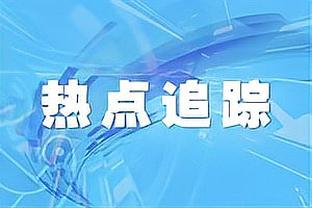 热点追踪